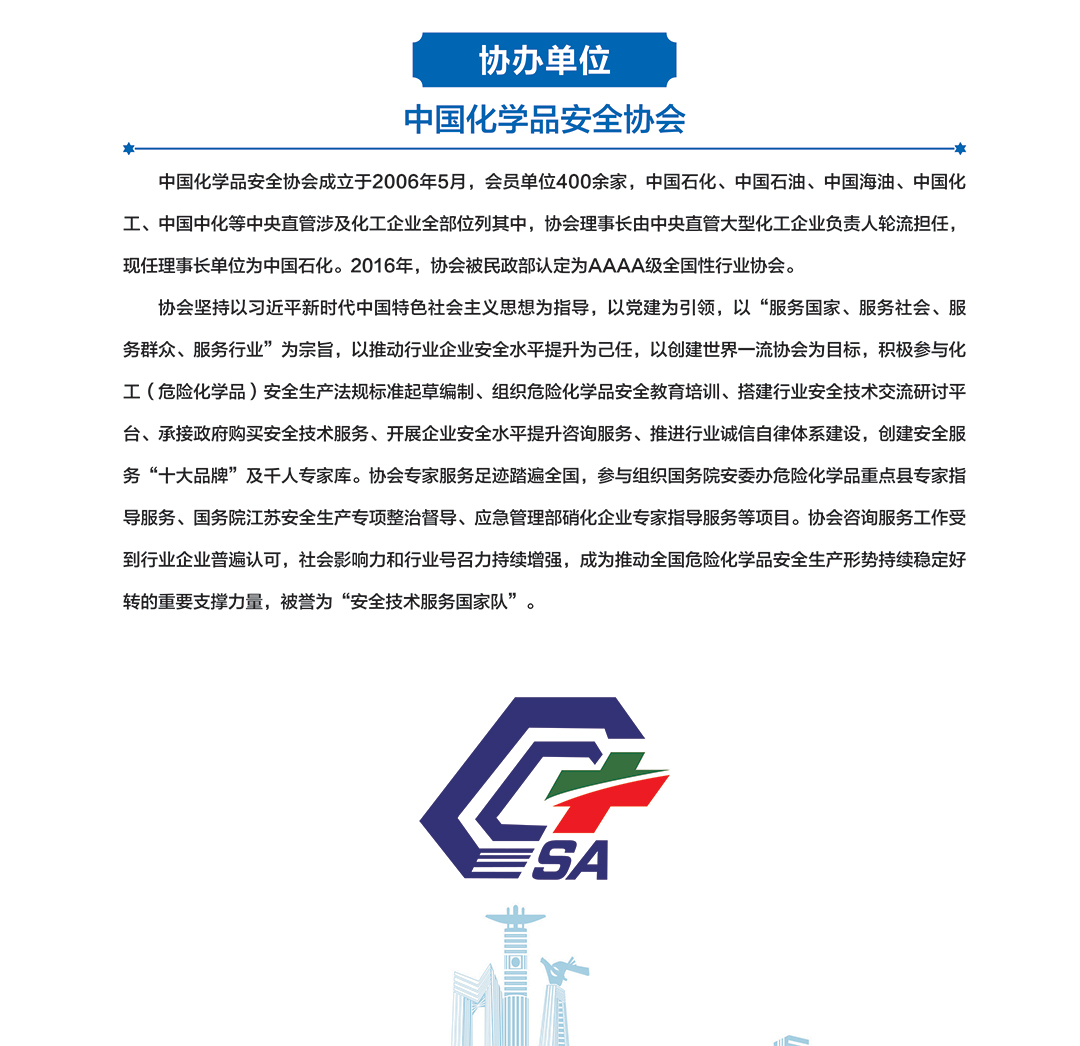 协办单位

中国化学品安全协会

中国化学品安全协会成立于2006年5月，会员单位400余家，中国石化、中国石油、中国海油、中国化工、中国中化等中央直管涉及化工企业全部位列其中，协会理事长由中央直管大型化工企业负责人轮流担任，现任理事长单位为中国石化。2016年，协会被民政部认定为AAAA级全国性行业协会。

协会坚持以习近平新时代中国特色社会主义思想为指导，以党建为引领，以“服务国家、服务社会、服务群众、服务行业”为宗旨，以推动行业企业安全水平提升为己任，以创建世界一流协会为目标，积极参与化工（危险化学品）安全生产法规标准起草编制、组织危险化学品安全教育培训、搭建行业安全技术交流研讨平台、承接政府购买安全技术服务、开展企业安全水平提升咨询服务、推进行业诚信自律体系建设，创建安全服务“十大品牌”及千人专家库。协会专家服务足迹踏遍全国，参与组织国务院安委办危险化学品重点县专家指导服务、国务院江苏安全生产专项整治督导、应急管理部硝化企业专家指导服务等项目。协会咨询服务工作受到行业企业普遍认可，社会影响力和行业号召力持续增强，成为推动全国危险化学品安全生产形势持续稳定好转的重要支撑力量，被誉为“安全技术服务国家队”。

SA